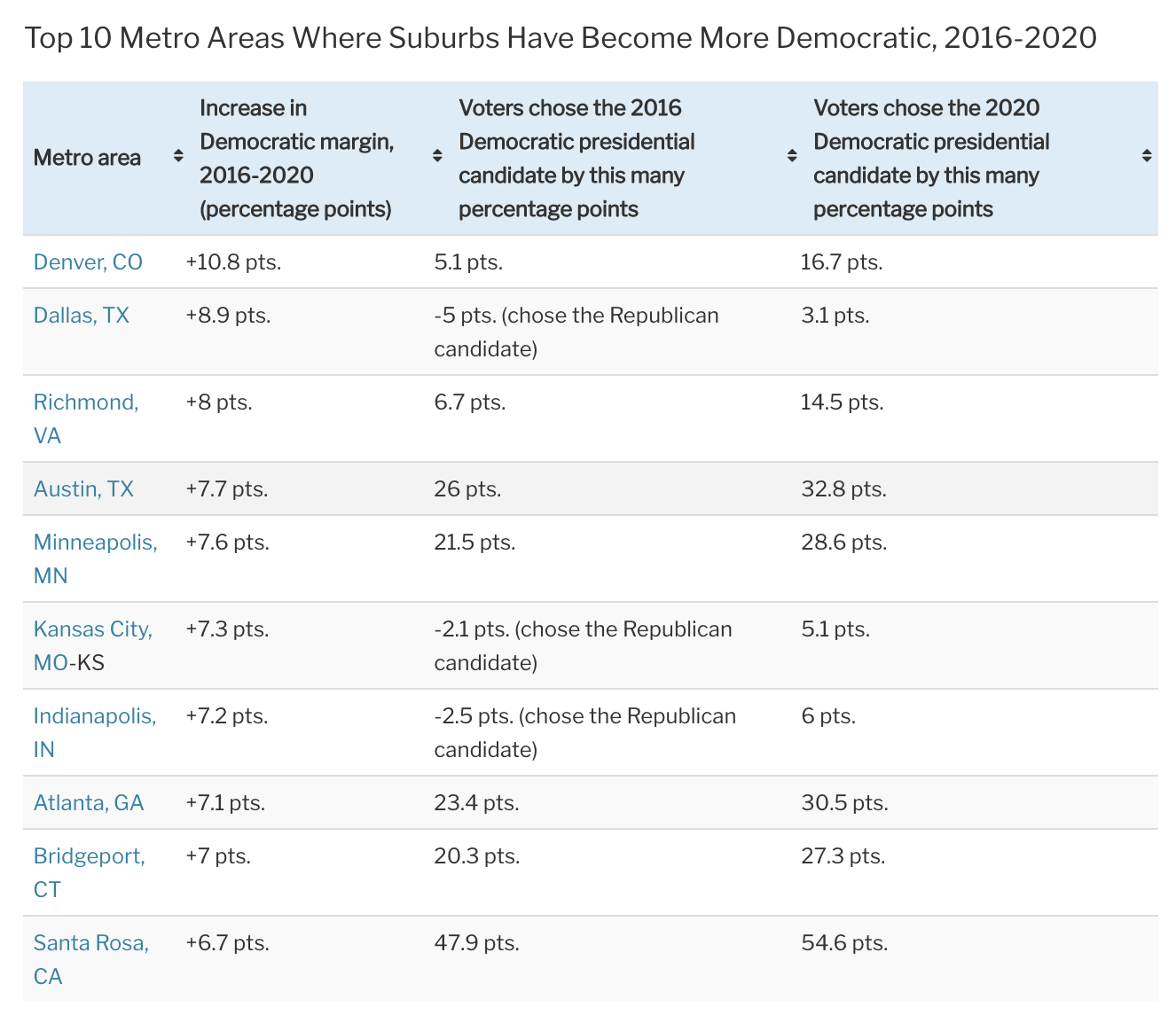 Top 10 Metro Areas Where Suburbs Have Become More Democratic, 2016-2020

| Metro area | Increase in Democratic margin, 2016-2020 (percentage points) | Voters chose the 2016 Democratic presidential candidate by this many percentage points | Voters chose the 2020 Democratic presidential candidate by this many percentage points |
|---|---|---|---|
| Denver, CO | +10.8 pts. | 5.1 pts. | 16.7 pts. |
| Dallas, TX | +8.9 pts. | -5 pts. (chose the Republican candidate) | 3.1 pts. |
| Richmond, VA | +8 pts. | 6.7 pts. | 14.5 pts. |
| Austin, TX | +7.7 pts. | 26 pts. | 32.8 pts. |
| Minneapolis, MN | +7.6 pts. | 21.5 pts. | 28.6 pts. |
| Kansas City, MO-KS | +7.3 pts. | -2.1 pts. (chose the Republican candidate) | 5.1 pts. |
| Indianapolis, IN | +7.2 pts. | -2.5 pts. (chose the Republican candidate) | 6 pts. |
| Atlanta, GA | +7.1 pts. | 23.4 pts. | 30.5 pts. |
| Bridgeport, CT | +7 pts. | 20.3 pts. | 27.3 pts. |
| Santa Rosa, CA | +6.7 pts. | 47.9 pts. | 54.6 pts. |